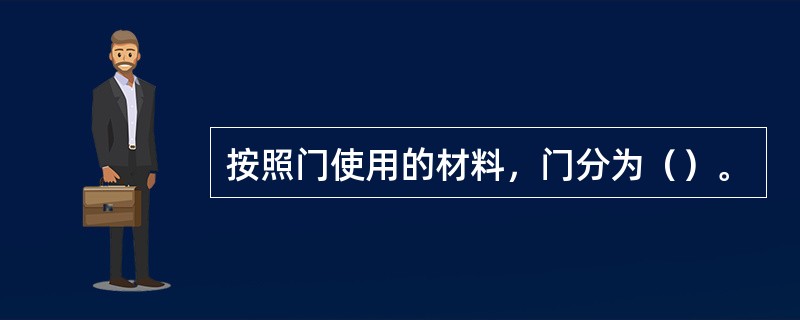 按照门使用的材料，门分为（）。